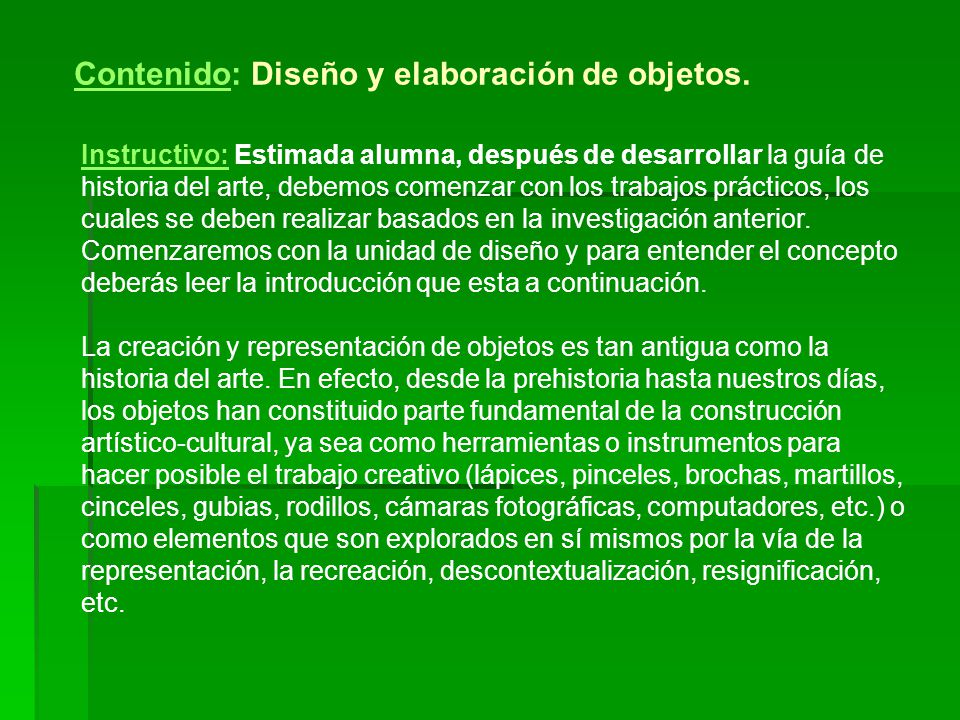 Contenido: Diseño y elaboración de objetos.

Instructivo: Estimada alumna, después de desarrollar la guía de historia del arte, debemos comenzar con los trabajos prácticos, los cuales se deben realizar basados en la investigación anterior. Comenzaremos con la unidad de diseño y para entender el concepto deberás leer la introducción que esta a continuación.

La creación y representación de objetos es tan antigua como la historia del arte. En efecto, desde la prehistoria hasta nuestros días, los objetos han constituido parte fundamental de la construcción artístico-cultural, ya sea como herramientas o instrumentos para hacer posible el trabajo creativo (lápices, pinceles, brochas, martillos, cinceles, gubias, rodillos, cámaras fotográficas, computadores, etc.) o como elementos que son explorados en sí mismos por la vía de la representación, la recreación, descontextualización, resignificación, etc.